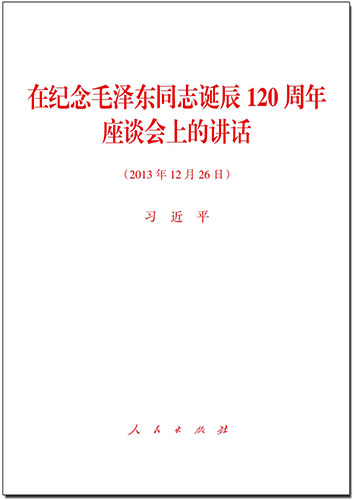 在纪念毛泽东同志诞辰 120 周年座谈会上的讲话

（2013 年 12 月 26 日）

习 近 平

人 民 出 版 社